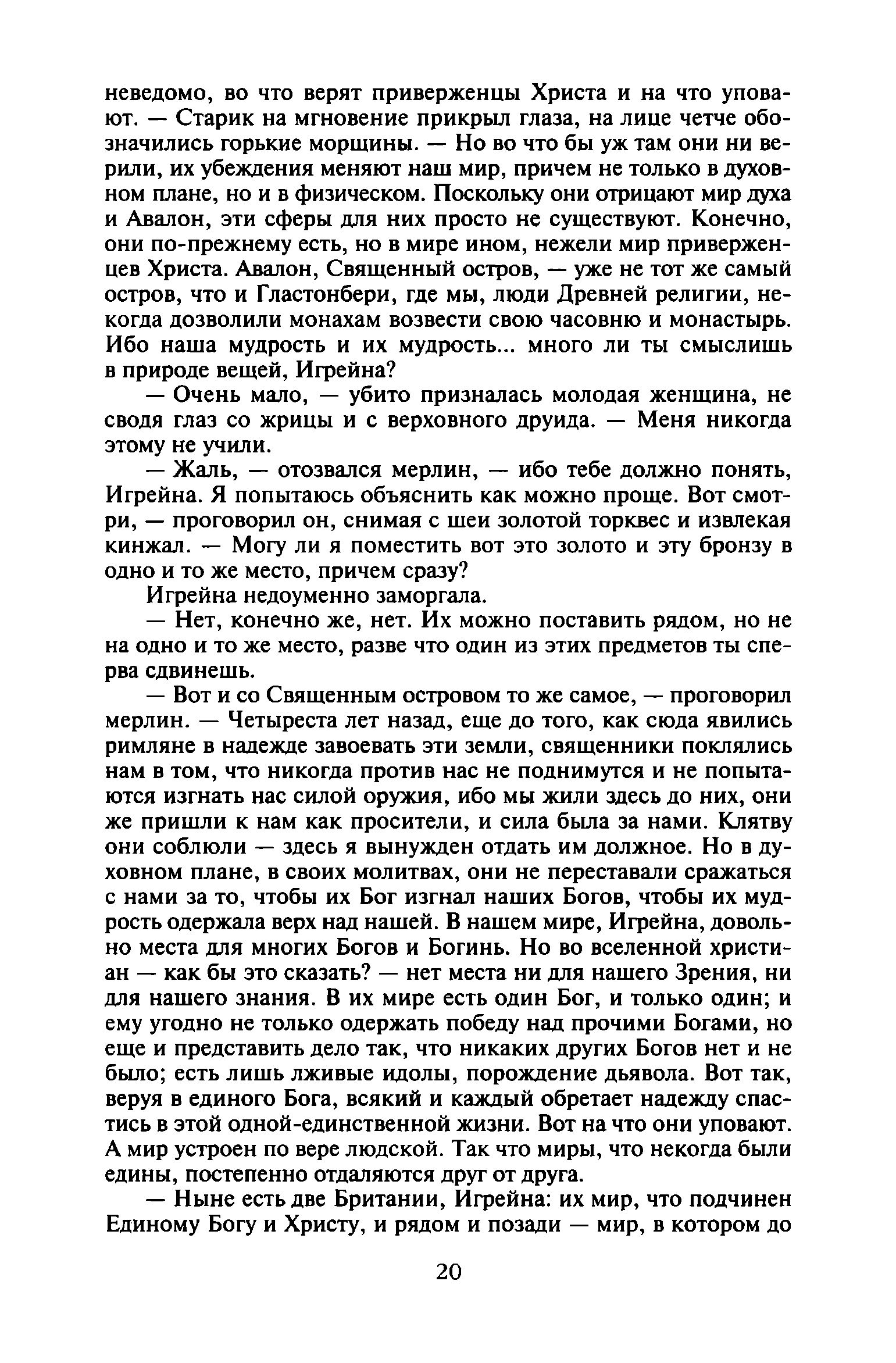 неведомо, во что верят приверженцы Христа и на что уповают. — Старик на мгновение прикрыл глаза, на лице четче обозначились горькие морщины. — Но во что бы уж там они ни верили, их убеждения меняют наш мир, причем не только в духовном плане, но и в физическом. Поскольку они отрицают мир духа и Авалон, эти сферы для них просто не существуют. Конечно, они по-прежнему есть, но в мире ином, нежели мир приверженцев Христа. Авалон, Священный остров, — уже не тот же самый остров, что и Гластонбери, где мы, люди Древней религии, некогда дозволили монахам возвести свою часовню и монастырь. Ибо наша мудрость и их мудрость... много ли ты смыслишь в природе вещей, Игрейна?

— Очень мало, — убито призналась молодая женщина, не сводя глаз со жрицы и с верховного друида. — Меня никогда этому не учили.

— Жаль, — отозвался мерлин, — ибо тебе должно понять, Игрейна. Я попытаюсь объяснить как можно проще. Вот смотри, — проговорил он, снимая с шеи золотой торквес и извлекая кинжал. — Могу ли я поместить вот это золото и эту бронзу в одно и то же место, причем сразу?

Игрейна недоуменно заморгала.

— Нет, конечно же, нет. Их можно поставить рядом, но не на одно и то же место, разве что один из этих предметов ты сперва сдвинешь.

— Вот и со Священным островом то же самое, — проговорил мерлин. — Четыреста лет назад, еще до того, как сюда явились римляне в надежде завоевать эти земли, священники поклялись нам в том, что никогда против нас не поднимутся и не попытаются изгнать нас силой оружия, ибо мы жили здесь до них, они же пришли к нам как просители, и сила была за нами. Клятву они соблюли — здесь я вынужден отдать им должное. Но в духовном плане, в своих молитвах, они не переставали сражаться с нами за то, чтобы их Бог изгнал наших Богов, чтобы их мудрость одержала верх над нашей. В нашем мире, Игрейна, довольно места для многих Богов и Богинь. Но во вселенной христиан — как бы это сказать? — нет места ни для нашего Зрения, ни для нашего знания. В их мире есть один Бог, и только один; и ему угодно не только одержать победу над прочими Богами, но еще и представить дело так, что никаких других Богов нет и не было; есть лишь лживые идолы, порождение дьявола. Вот так, веруя в единого Бога, всякий и каждый обретает надежду спастись в этой одной-единственной жизни. Вот на что они уповают. А мир устроен по вере людской. Так что миры, что некогда были едины, постепенно отдаляются друг от друга.

— Ныне есть две Британии, Игрейна: их мир, что подчинен Единому Богу и Христу, и рядом и позади — мир, в котором до

20